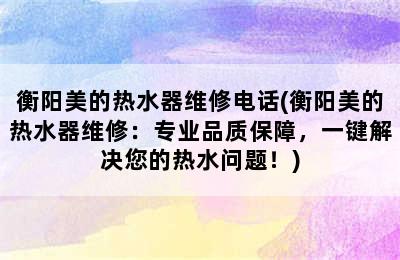 衡阳美的热水器维修电话(衡阳美的热水器维修：专业品质保障，一键解决您的热水问题！)